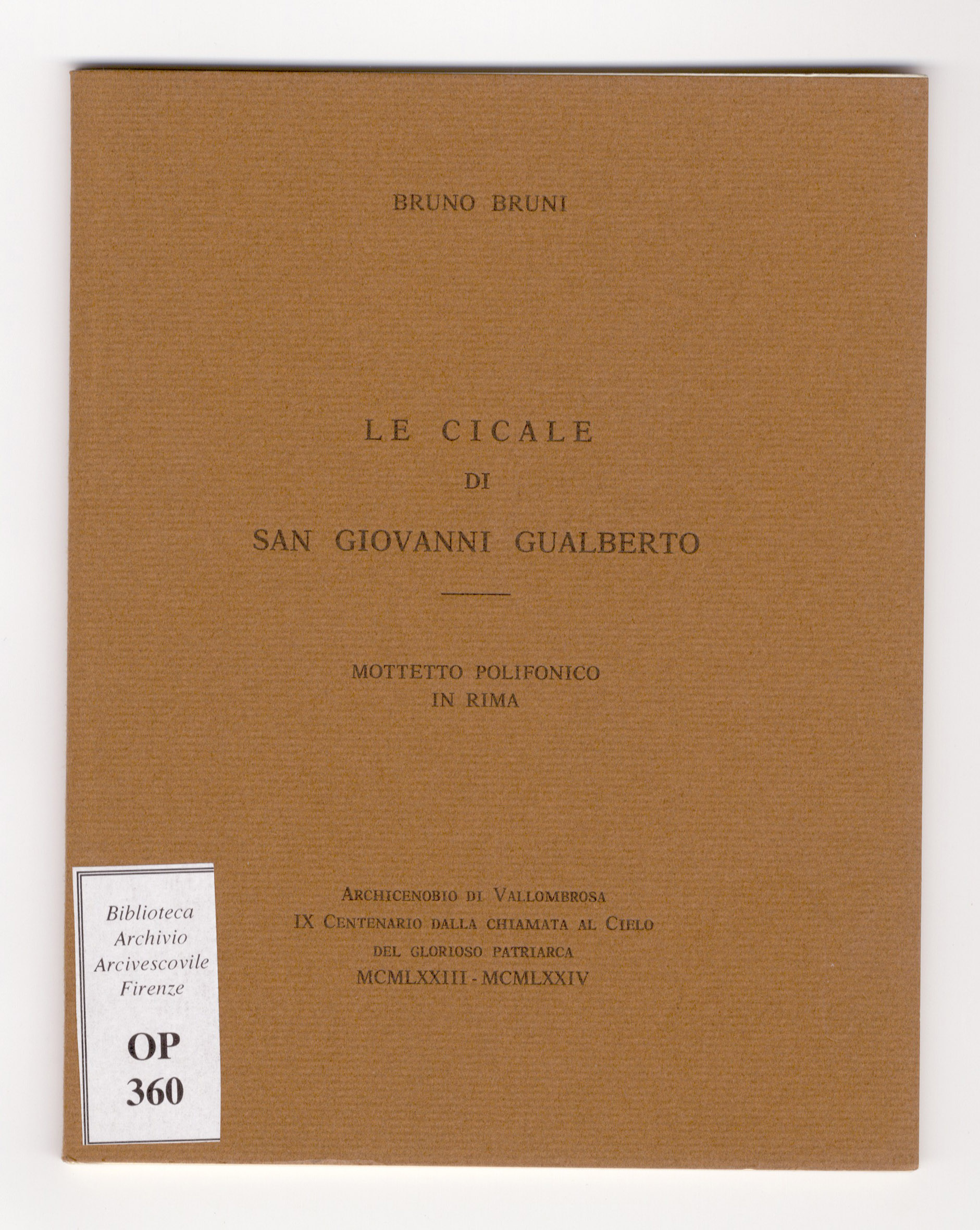 BRUNO BRUNI

LE CICALE
DI
SAN GIOVANNI GUALBERTO

MOTTETTO POLIFONICO
IN RIMA

ARCHICENOBIO DI VALLOMBROSA
IX CENTENARIO DALLA CHIAMATA AL CIELO
DEL GLORIOSO PATRIARCA
MCMLXXIII - MCMLXXIV

Biblioteca
Archivio
Arcivescovile
Firenze

OP
360